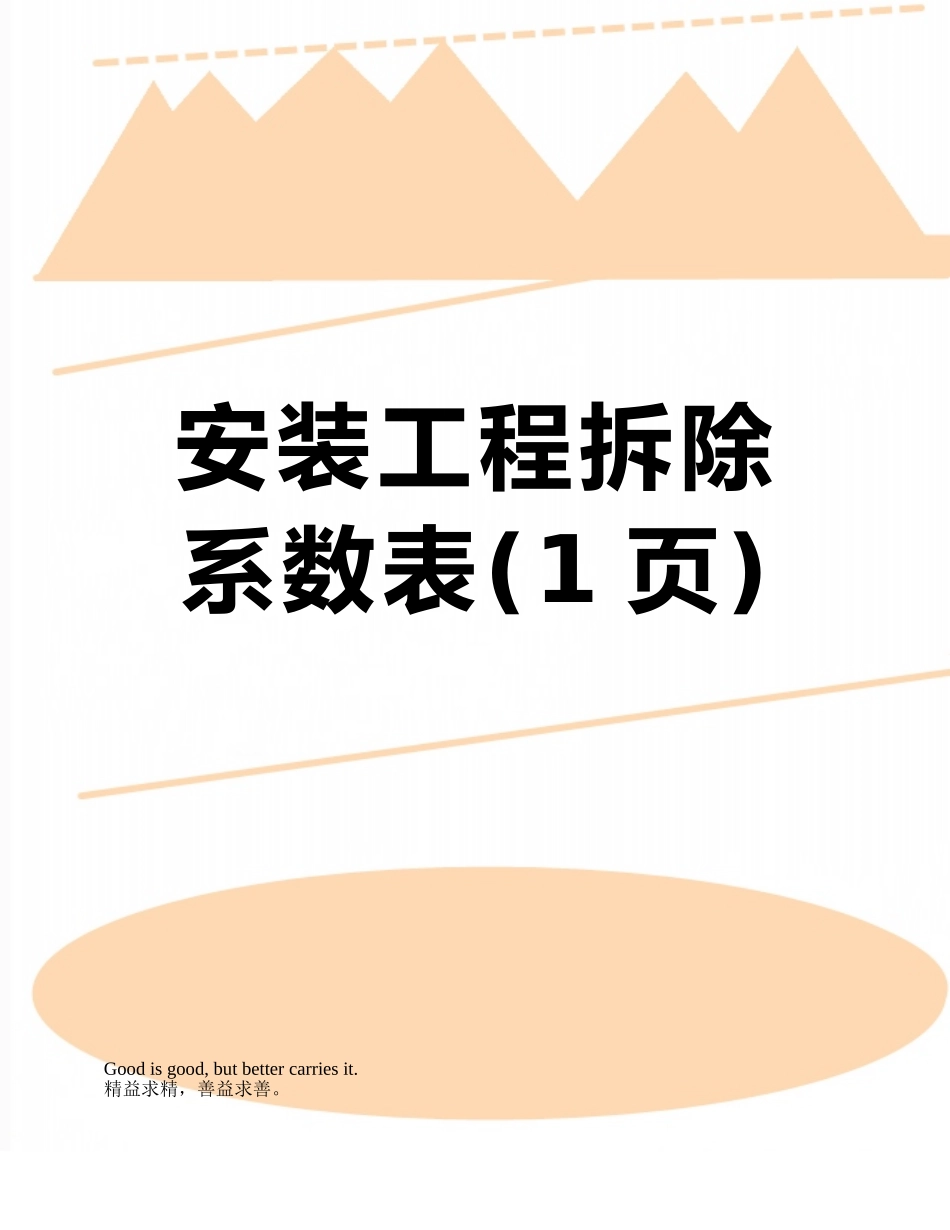 安装工程拆除系数表(1 页)

Good is good, but better carries it.
精益求精，善益求善。